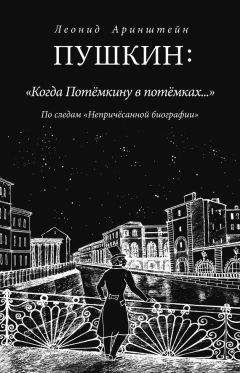 Леонид Аринштейн

ПУШКИН:

«Когда Потёмкину в потёмках...»

По следам «Непричёсанной биографии»